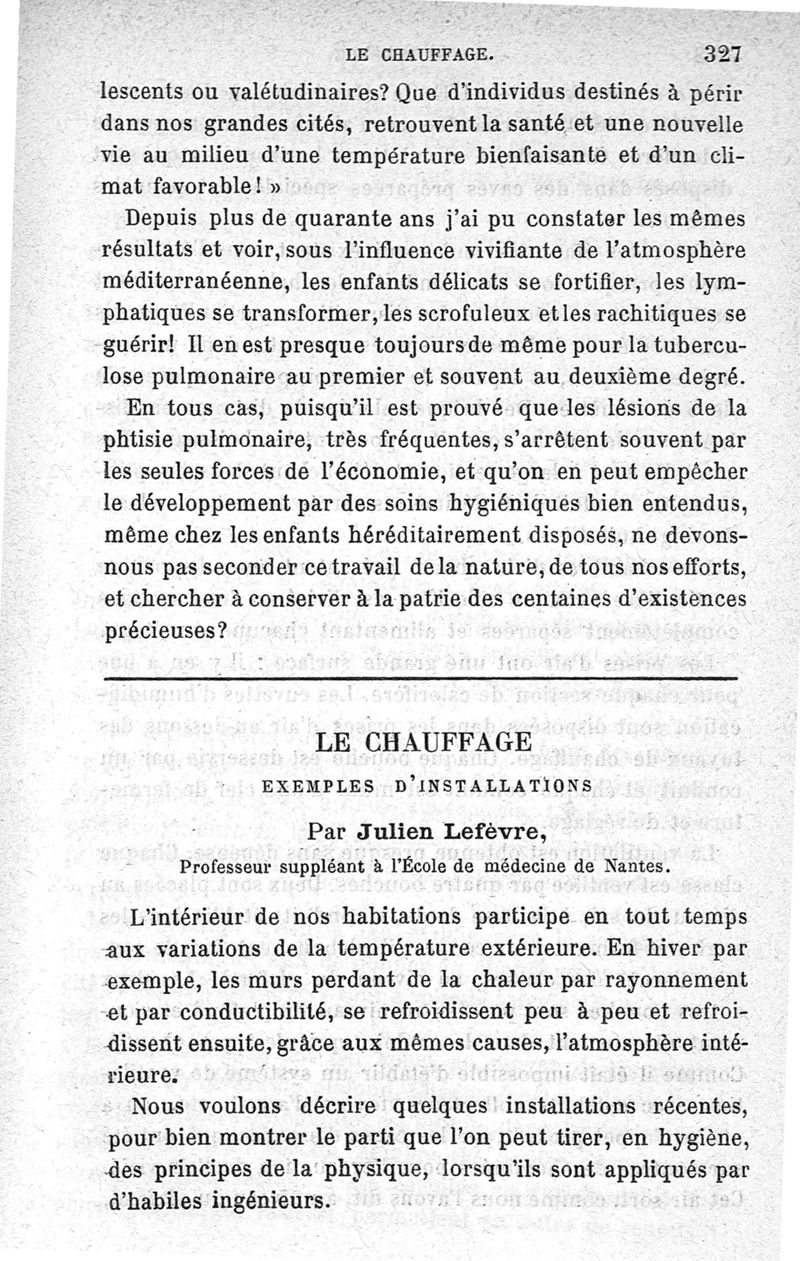 LE CHAUFFAGE. 327

lescents ou valétudinaires? Que d'individus destinés à périr dans nos grandes cités, retrouvent la santé et une nouvelle vie au milieu d'une température bienfaisante et d'un climat favorable! »

Depuis plus de quarante ans j'ai pu constater les mêmes résultats et voir, sous l'influence vivifiante de l'atmosphère méditerranéenne, les enfants délicats se fortifier, les lymphatiques se transformer, les scrofuleux et les rachitiques se guérir! Il en est presque toujours de même pour la tuberculose pulmonaire au premier et souvent au deuxième degré.

En tous cas, puisqu'il est prouvé que les lésions de la phtisie pulmonaire, très fréquentes, s'arrêtent souvent par les seules forces de l'économie, et qu'on en peut empêcher le développement par des soins hygiéniques bien entendus, même chez les enfants héréditairement disposés, ne devons-nous pas seconder ce travail de la nature, de tous nos efforts, et chercher à conserver à la patrie des centaines d'existences précieuses?

LE CHAUFFAGE

EXEMPLES D'INSTALLATIONS

Par Julien Lefèvre,
Professeur suppléant à l'École de médecine de Nantes.

L'intérieur de nos habitations participe en tout temps aux variations de la température extérieure. En hiver par exemple, les murs perdant de la chaleur par rayonnement et par conductibilité, se refroidissent peu à peu et refroidissent ensuite, grâce aux mêmes causes, l'atmosphère intérieure.

Nous voulons décrire quelques installations récentes, pour bien montrer le parti que l'on peut tirer, en hygiène, des principes de la physique, lorsqu'ils sont appliqués par d'habiles ingénieurs.